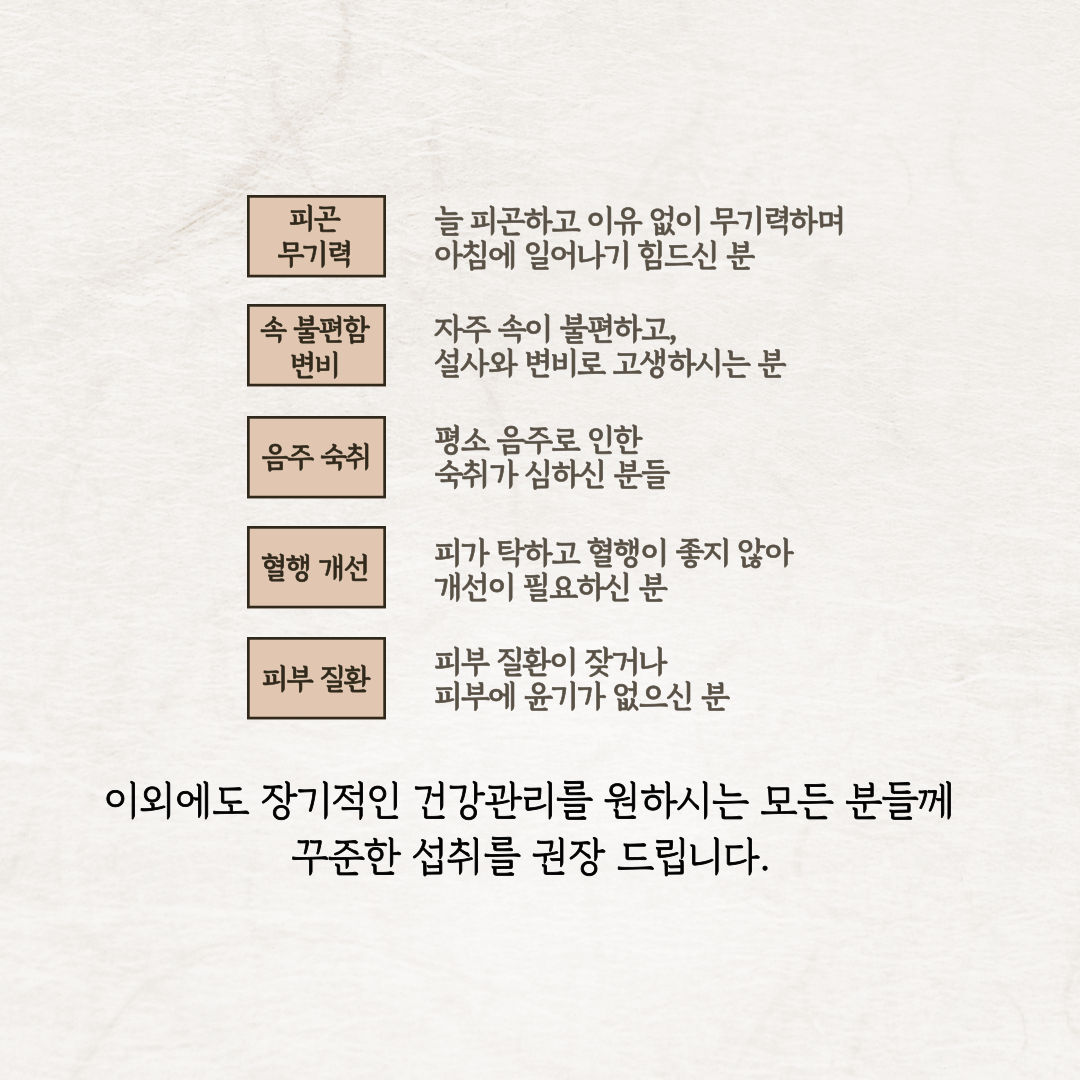 피곤
무기력

늘 피곤하고 이유 없이 무기력하며
아침에 일어나기 힘드신 분

속 불편함
변비

자주 속이 불편하고,
설사와 변비로 고생하시는 분

음주 숙취

평소 음주로 인한
숙취가 심하신 분들

혈행 개선

피가 탁하고 혈행이 좋지 않아
개선이 필요하신 분

피부 질환

피부 질환이 잦거나
피부에 윤기가 없으신 분

이외에도 장기적인 건강관리를 원하시는 모든 분들께
꾸준한 섭취를 권장 드립니다.